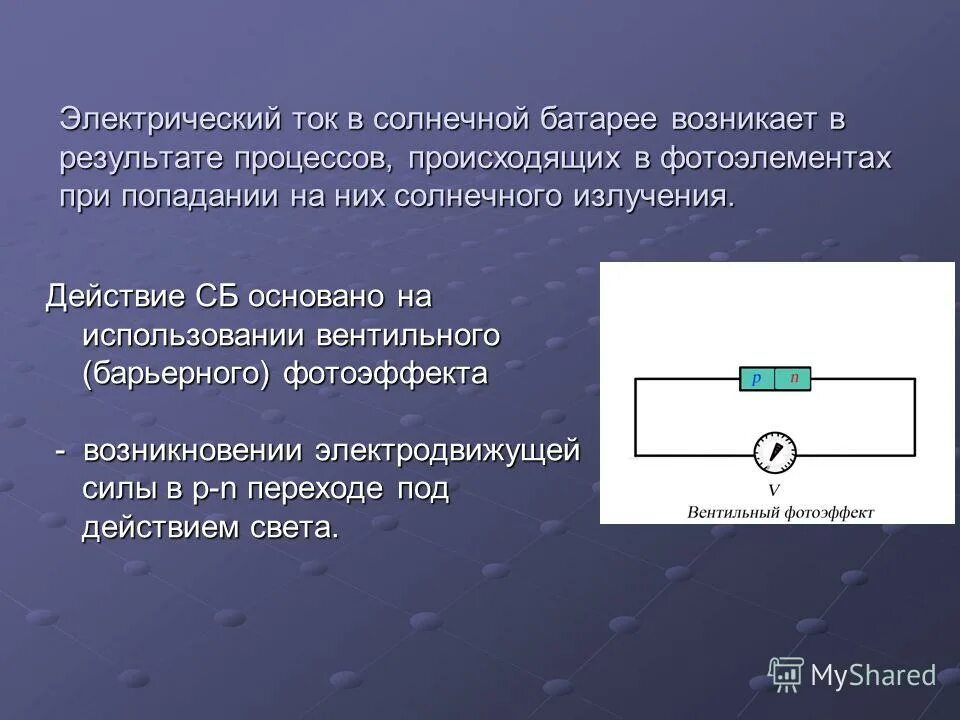 Электрический ток в солнечной батарее возникает в результате процессов, происходящих в фотоэлементах при попадании на них солнечного излучения.

Действие СБ основано на использовании вентильного (барьерного) фотоэффекта

- возникновении электродвижущей силы в p-n переходе под действием света.

p n

V

Вентильный фотоэффект

MyShared